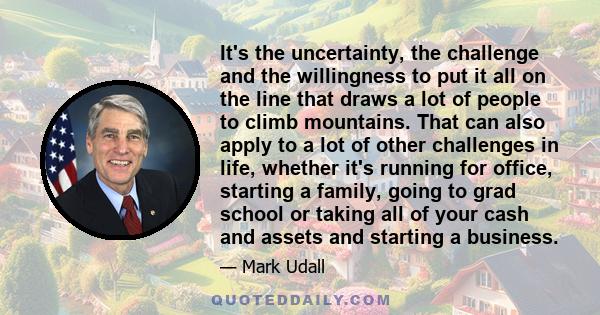 It's the uncertainty, the challenge and the willingness to put it all on the line that draws a lot of people to climb mountains. That can also apply to a lot of other challenges in life, whether it's running for office, starting a family, going to grad school or taking all of your cash and assets and starting a business.

— Mark Udall

QUOTEDDAILY.COM